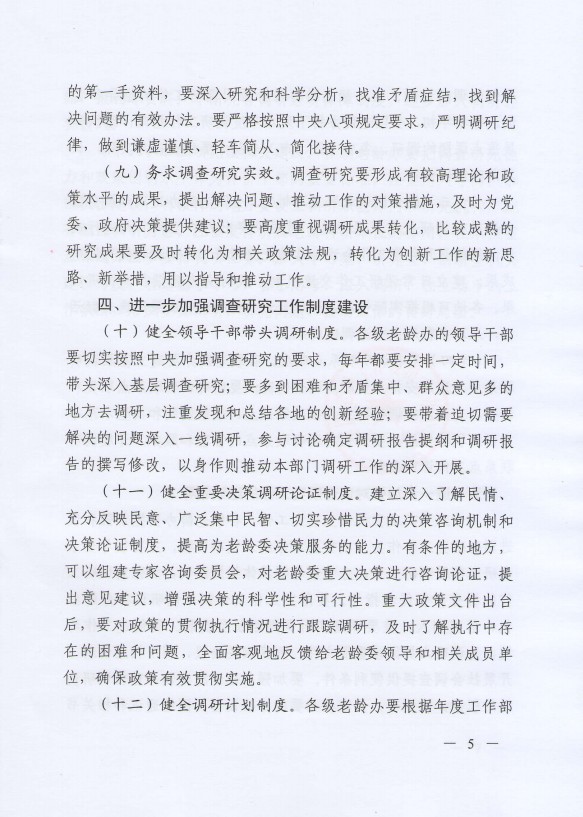 的第一手资料，要深入研究和科学分析，找准矛盾症结，找到解决问题的有效办法。要严格按照中央八项规定要求，严明调研纪律，做到谦虚谨慎、轻车简从、简化接待。

（九）务求调查研究实效。调查研究要形成有较高理论和政策水平的成果，提出解决问题、推动工作的对策措施，及时为党委、政府决策提供建议；要高度重视调研成果转化，比较成熟的研究成果要及时转化为相关政策法规，转化为创新工作的新思路、新举措，用以指导和推动工作。

四、进一步加强调查研究工作制度建设

（十）健全领导干部带头调研制度。各级老龄办的领导干部要切实按照中央加强调查研究的要求，每年都要安排一定时间，带头深入基层调查研究；要多到困难和矛盾集中、群众意见多的地方去调研，注重发现和总结各地的创新经验；要带着迫切需要解决的问题深入一线调研，参与讨论确定调研报告提纲和调研报告的撰写修改，以身作则推动本部门调研工作的深入开展。

（十一）健全重要决策调研论证制度。建立深入了解民情、充分反映民意、广泛集中民智、切实珍惜民力的决策咨询机制和决策论证制度，提高为老龄委决策服务的能力。有条件的地方，可以组建专家咨询委员会，对老龄委重大决策进行咨询论证，提出意见建议，增强决策的科学性和可行性。重大政策文件出台后，要对政策的贯彻执行情况进行跟踪调研，及时了解执行中存在的困难和问题，全面客观地反馈给老龄委领导和相关成员单位，确保政策有效贯彻实施。

（十二）健全调研计划制度。各级老龄办要根据年度工作部

— 5 —